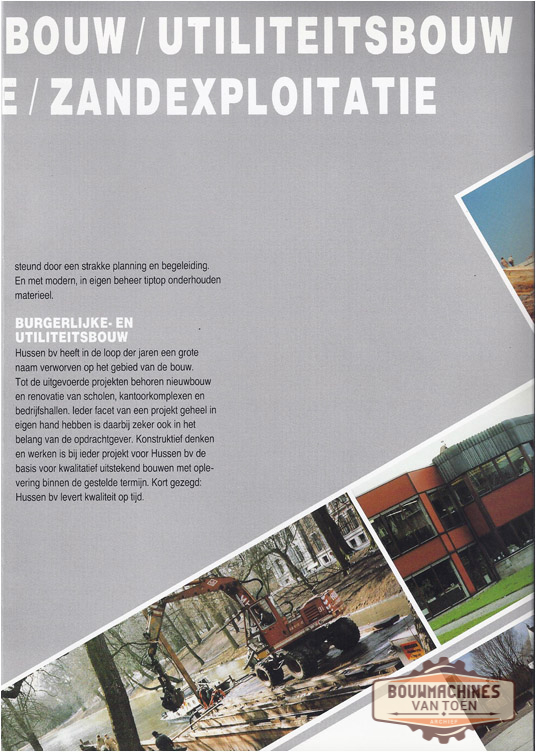 BOUW / UTILITEITSBOUW
E / ZANDEXPLOITATIE

steund door een strakke planning en begeleiding. En met modern, in eigen beheer tiptop onderhouden materieel.

BURGERLIJKE- EN UTILITEITSBOUW
Hussen bv heeft in de loop der jaren een grote naam verworven op het gebied van de bouw. Tot de uitgevoerde projekten behoren nieuwbouw en renovatie van scholen, kantoorkomplexen en bedrijfshallen. Ieder facet van een projekt geheel in eigen hand hebben is daarbij zeker ook in het belang van de opdrachtgever. Konstruktief denken en werken is bij ieder projekt voor Hussen bv de basis voor kwalitatief uitstekend bouwen met oplevering binnen de gestelde termijn. Kort gezegd: Hussen bv levert kwaliteit op tijd.

BOUWMACHINES
VAN TOEN
ARCHIEF